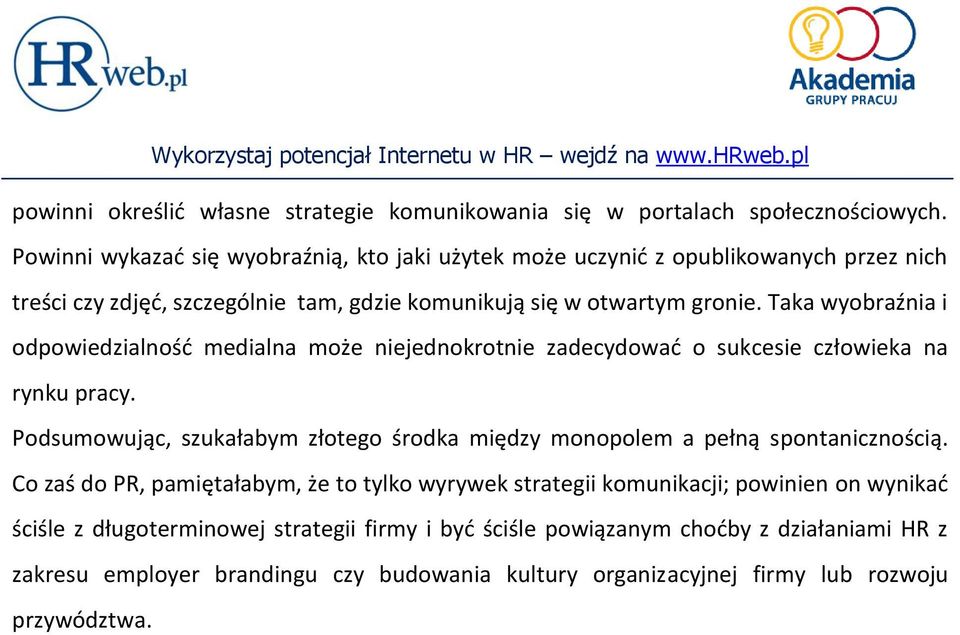 HRweb.pl

Akademia
GRUPY PRACUJ

Wykorzystaj potencjał Internetu w HR – wejdź na www.HRweb.pl

powinni określić własne strategie komunikowania się w portalach społecznościowych. Powinni wykazać się wyobraźnią, kto jaki użytek może uczynić z opublikowanych przez nich treści czy zdjęć, szczególnie tam, gdzie komunikują się w otwartym gronie. Taka wyobraźnia i odpowiedzialność medialna może niejednokrotnie zadecydować o sukcesie człowieka na rynku pracy.

Podsumowując, szukałabym złotego środka między monopolem a pełną spontanicznością. Co zaś do PR, pamiętałabym, że to tylko wyrywek strategii komunikacji; powinien on wynikać ściśle z długoterminowej strategii firmy i być ściśle powiązanym choćby z działaniami HR z zakresu employer brandingu czy budowania kultury organizacyjnej firmy lub rozwoju przywództwa.